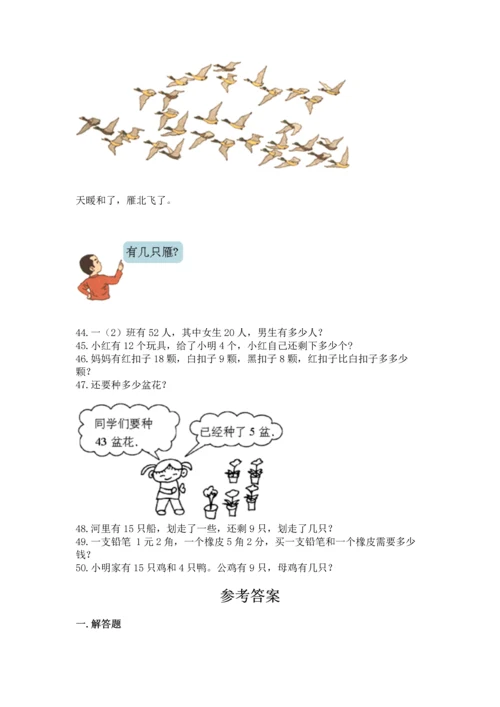 天暖和了，雁北飞了。

有几只雁?

44. 一（2）班有 52 人，其中女生 20 人，男生有多少人？
45. 小红有 12 个玩具，给了小明 4 个，小红自己还剩下多少个？
46. 妈妈有红扣子 18 颗，白扣子 9 颗，黑扣子 8 颗，红扣子比白扣子多多少颗？
47. 还要种多少盆花？

同学们要种 43 盆花.

已经种了 5 盆.

48. 河里有 15 只船，划走了一些，还剩 9 只，划走了几只？
49. 一支铅笔 1 元 2 角，一个橡皮 5 角 2 分，买一支铅笔和一个橡皮需要多少钱？
50. 小明家有 15 只鸡和 4 只鸭。公鸡有 9 只，母鸡有几只？

参考答案

一. 解答题